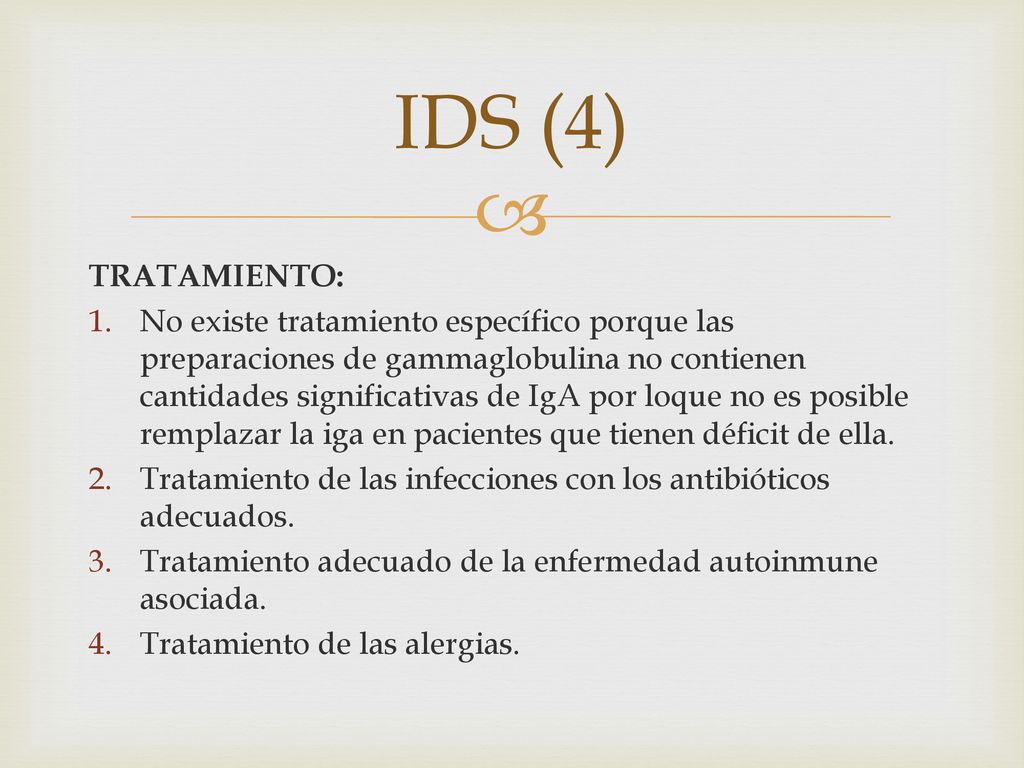 IDS (4)

TRATAMIENTO:

1. No existe tratamiento específico porque las preparaciones de gammaglobulina no contienen cantidades significativas de IgA por loque no es posible remplazar la iga en pacientes que tienen déficit de ella.
2. Tratamiento de las infecciones con los antibióticos adecuados.
3. Tratamiento adecuado de la enfermedad autoinmune asociada.
4. Tratamiento de las alergias.